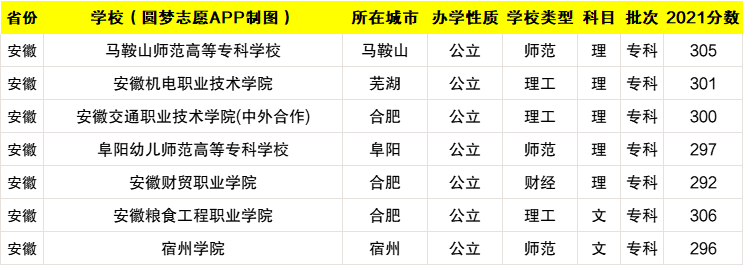 | 省份 | 学校（圆梦志愿APP制图） | 所在城市 | 办学性质 | 学校类型 | 科目 | 批次 | 2021分数 |
|---|---|---|---|---|---|---|---|
| 安徽 | 马鞍山师范高等专科学校 | 马鞍山 | 公立 | 师范 | 理 | 专科 | 305 |
| 安徽 | 安徽机电职业技术学院 | 芜湖 | 公立 | 理工 | 理 | 专科 | 301 |
| 安徽 | 安徽交通职业技术学院(中外合作) | 合肥 | 公立 | 理工 | 理 | 专科 | 300 |
| 安徽 | 阜阳幼儿师范高等专科学校 | 阜阳 | 公立 | 师范 | 理 | 专科 | 297 |
| 安徽 | 安徽财贸职业学院 | 合肥 | 公立 | 财经 | 理 | 专科 | 292 |
| 安徽 | 安徽粮食工程职业学院 | 合肥 | 公立 | 理工 | 文 | 专科 | 306 |
| 安徽 | 宿州学院 | 宿州 | 公立 | 师范 | 文 | 专科 | 296 |